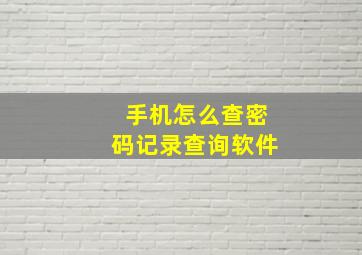 手机怎么查密码记录查询软件